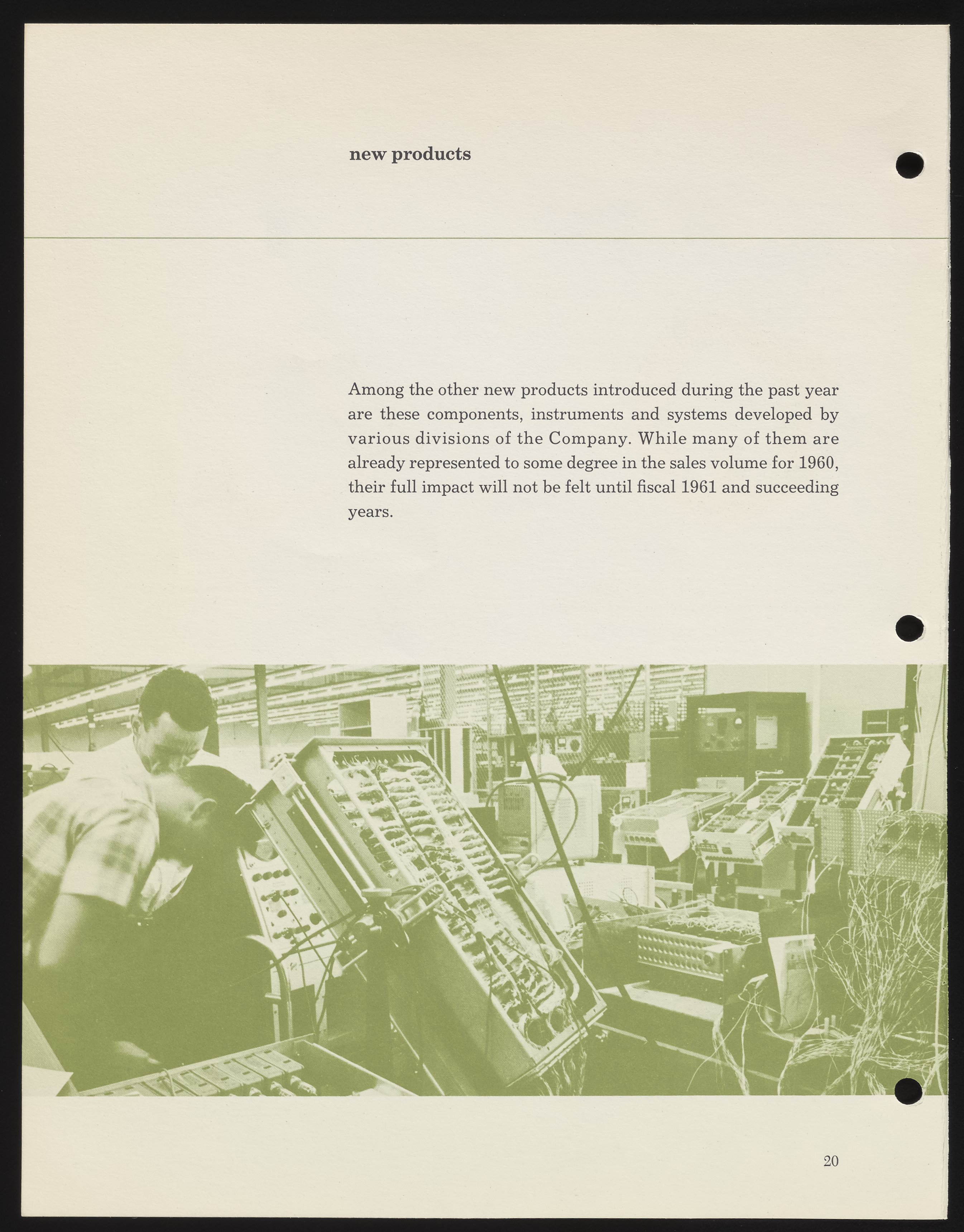 new products

Among the other new products introduced during the past year are these components, instruments and systems developed by various divisions of the Company. While many of them are already represented to some degree in the sales volume for 1960, their full impact will not be felt until fiscal 1961 and succeeding years.

20